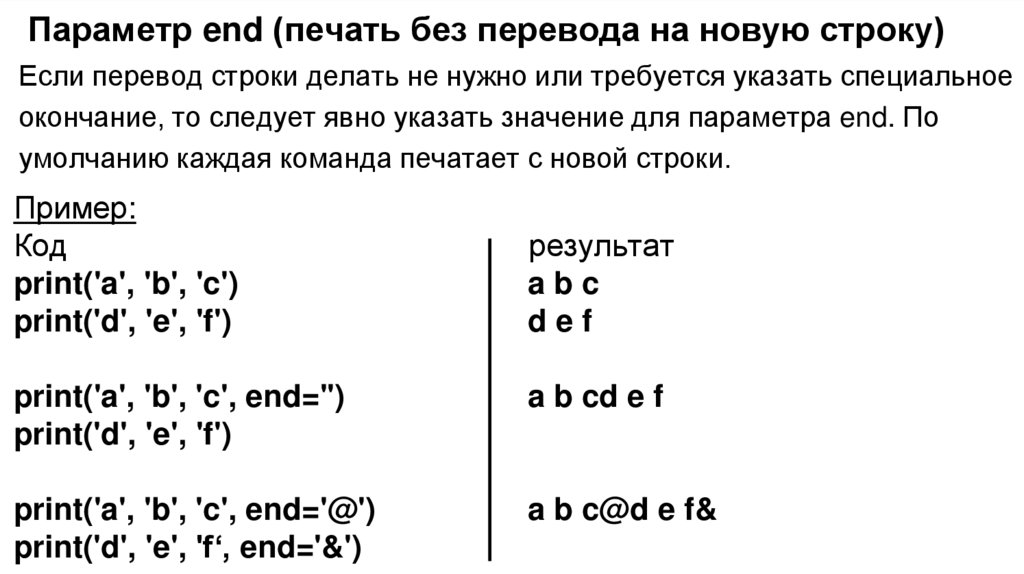 Параметр end (печать без перевода на новую строку)

Если перевод строки делать не нужно или требуется указать специальное окончание, то следует явно указать значение для параметра end. По умолчанию каждая команда печатает с новой строки.

Пример:

Код
print('a', 'b', 'c')
print('d', 'e', 'f')

print('a', 'b', 'c', end='')
print('d', 'e', 'f')

print('a', 'b', 'c', end='@')
print('d', 'e', 'f‘, end='&')

результат
a b c
d e f

a b cd e f

a b c@d e f&